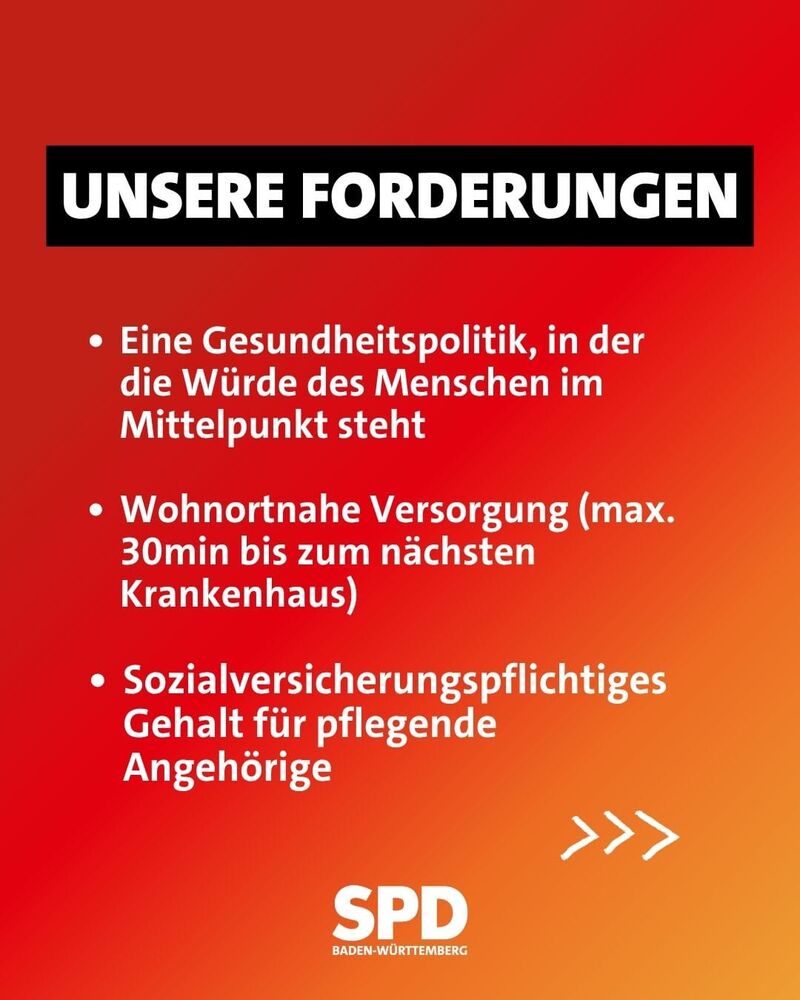 UNSERE FORDERUNGEN

• Eine Gesundheitspolitik, in der die Würde des Menschen im Mittelpunkt steht

• Wohnortnahe Versorgung (max. 30min bis zum nächsten Krankenhaus)

• Sozialversicherungspflichtiges Gehalt für pflegende Angehörige

>>>

SPD
BADEN-WÜRTTEMBERG